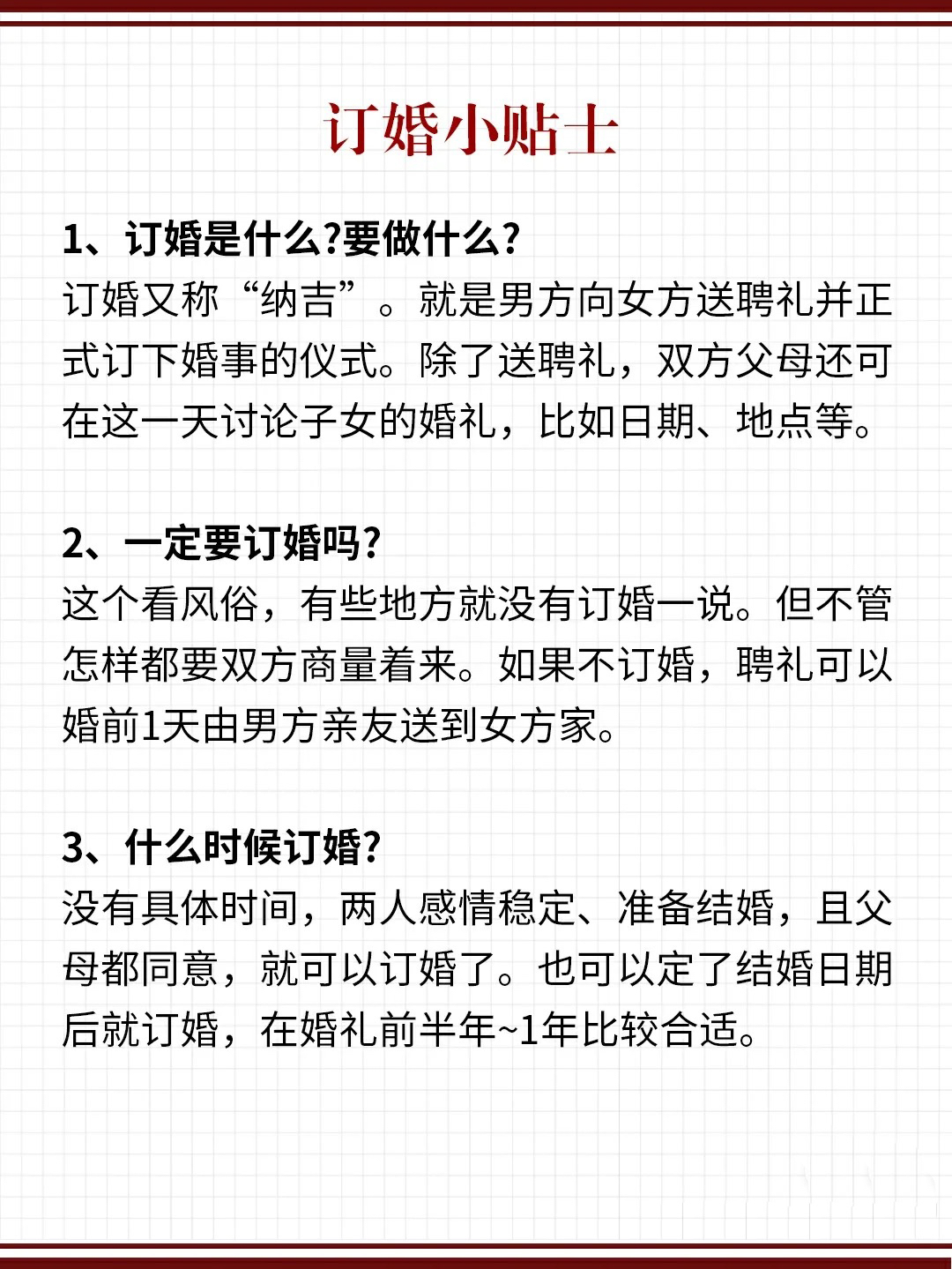 订婚小贴士

1、订婚是什么?要做什么?
订婚又称“纳吉”。就是男方向女方送聘礼并正式订下婚事的仪式。除了送聘礼，双方父母还可在这一天讨论子女的婚礼，比如日期、地点等。

2、一定要订婚吗?
这个看风俗，有些地方就没有订婚一说。但不管怎样都要双方商量着来。如果不订婚，聘礼可以婚前1天由男方亲友送到女方家。

3、什么时候订婚?
没有具体时间，两人感情稳定、准备结婚，且父母都同意，就可以订婚了。也可以定了结婚日期后就订婚，在婚礼前半年~1年比较合适。